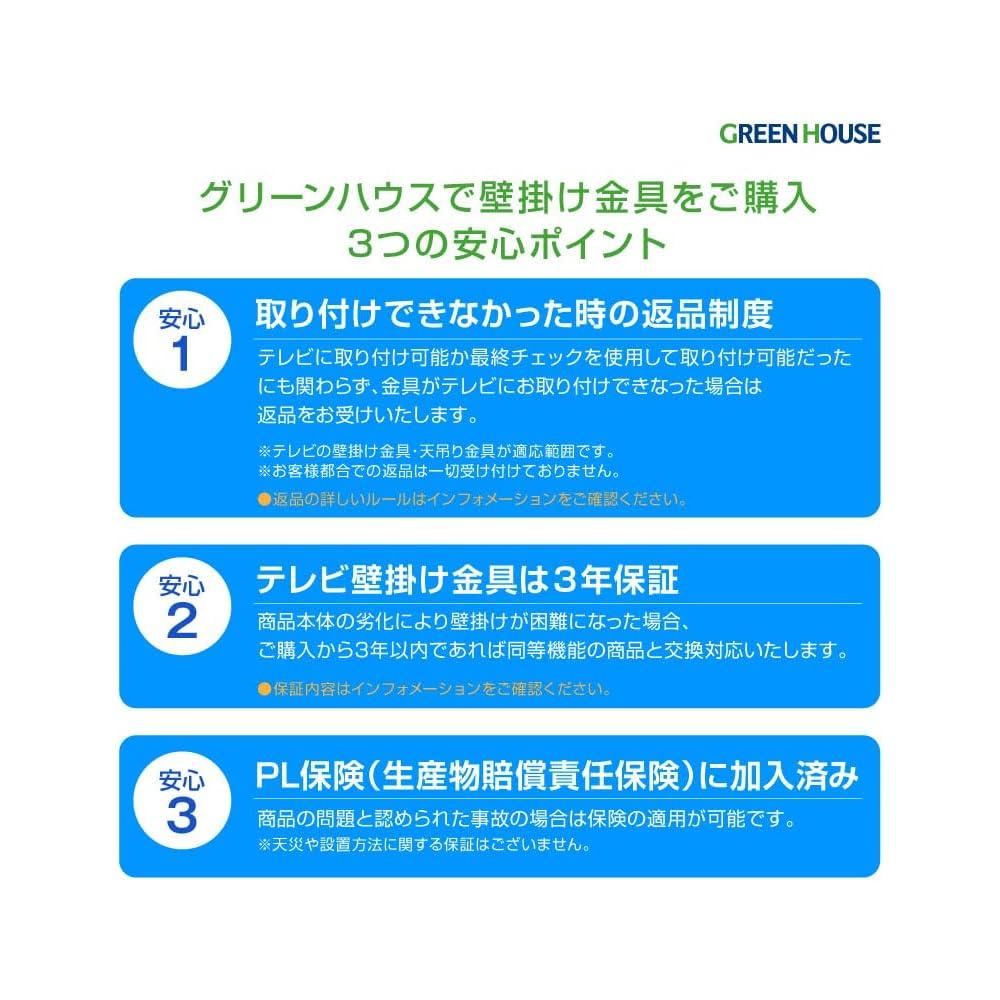 GREEN HOUSE

グリーンハウスで壁掛け金具をご購入
3つの安心ポイント

安心
1

取り付けできなかった時の返品制度

テレビに取り付け可能か最終チェックを使用して取り付け可能だったにも関わらず、金具がテレビにお取り付けできなった場合は返品をお受けいたします。

※テレビの壁掛け金具・天吊り金具が適応範囲です。
※お客様都合での返品は一切受け付けておりません。
●返品の詳しいルールはインフォメーションをご確認ください。

安心
2

テレビ壁掛け金具は3年保証

商品本体の劣化により壁掛けが困難になった場合、ご購入から3年以内であれば同等機能の商品と交換対応いたします。

●保証内容はインフォメーションをご確認ください。

安心
3

PL保険(生産物賠償責任保険)に加入済み

商品の問題と認められた事故の場合は保険の適用が可能です。
※天災や設置方法に関する保証はございません。